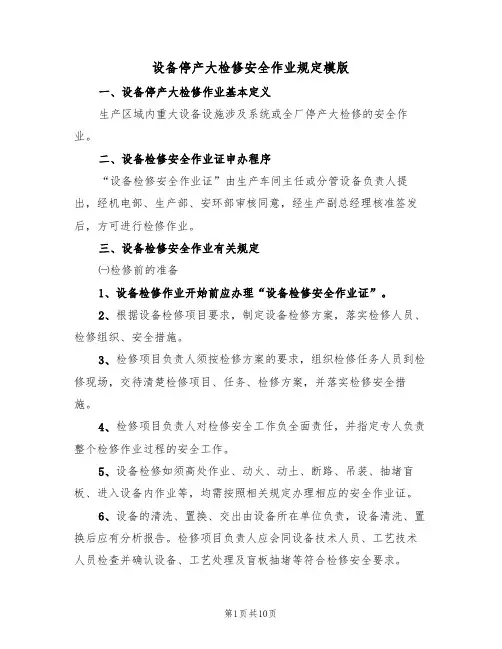 设备停产大检修安全作业规定模版

一、设备停产大检修作业基本定义

生产区域内重大设备设施涉及系统或全厂停产大检修的安全作业。

二、设备检修安全作业证申办程序

“设备检修安全作业证”由生产车间主任或分管设备负责人提出，经机电部、生产部、安环部审核同意，经生产副总经理核准签发后，方可进行检修作业。

三、设备检修安全作业有关规定

㈠检修前的准备

1、设备检修作业开始前应办理“设备检修安全作业证”。

2、根据设备检修项目要求，制定设备检修方案，落实检修人员、检修组织、安全措施。

3、检修项目负责人须按检修方案的要求，组织检修任务人员到检修现场，交待清楚检修项目、任务、检修方案，并落实检修安全措施。

4、检修项目负责人对检修安全工作负全面责任，并指定专人负责整个检修作业过程的安全工作。

5、设备检修如须高处作业、动火、动土、断路、吊装、抽堵盲板、进入设备内作业等，均需按照相关规定办理相应的安全作业证。

6、设备的清洗、置换、交出由设备所在单位负责，设备清洗、置换后应有分析报告。检修项目负责人应会同设备技术人员、工艺技术人员检查并确认设备、工艺处理及盲板抽堵等符合检修安全要求。

第1页共10页